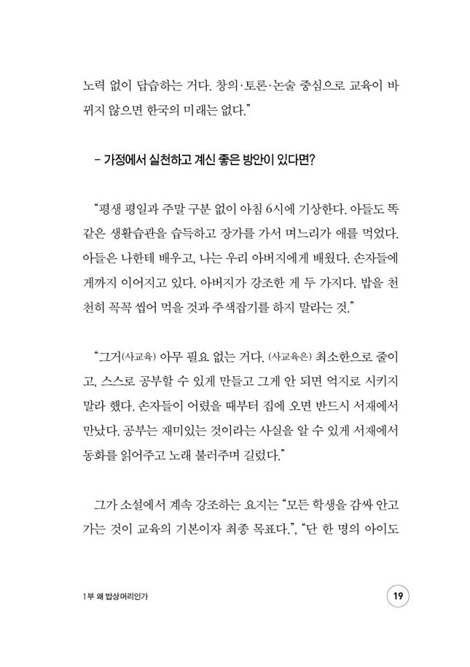 노력 없이 답습하는 거다. 창의·토론·논술 중심으로 교육이 바뀌지 않으면 한국의 미래는 없다."

– 가정에서 실천하고 계신 좋은 방안이 있다면?

"평생 평일과 주말 구분 없이 아침 6시에 기상한다. 아들도 똑같은 생활습관을 습득하고 장가를 가서 며느리가 애를 먹었다. 아들은 나한테 배우고, 나는 우리 아버지에게 배웠다. 손자들에게까지 이어지고 있다. 아버지가 강조한 게 두 가지다. 밥을 천천히 꼭꼭 씹어 먹을 것과 주색잡기를 하지 말라는 것."

"그거(사교육) 아무 필요 없는 거다. (사교육은) 최소한으로 줄이고, 스스로 공부할 수 있게 만들고 그게 안 되면 억지로 시키지 말라 했다. 손자들이 어렸을 때부터 집에 오면 반드시 서재에서 만났다. 공부는 재미있는 것이라는 사실을 알 수 있게 서재에서 동화를 읽어주고 노래 불러주며 길렀다."

그가 소설에서 계속 강조하는 요지는 "모든 학생을 감싸 안고 가는 것이 교육의 기본이자 최종 목표다.", "단 한 명의 아이도

1부 왜 밥상머리인가

19